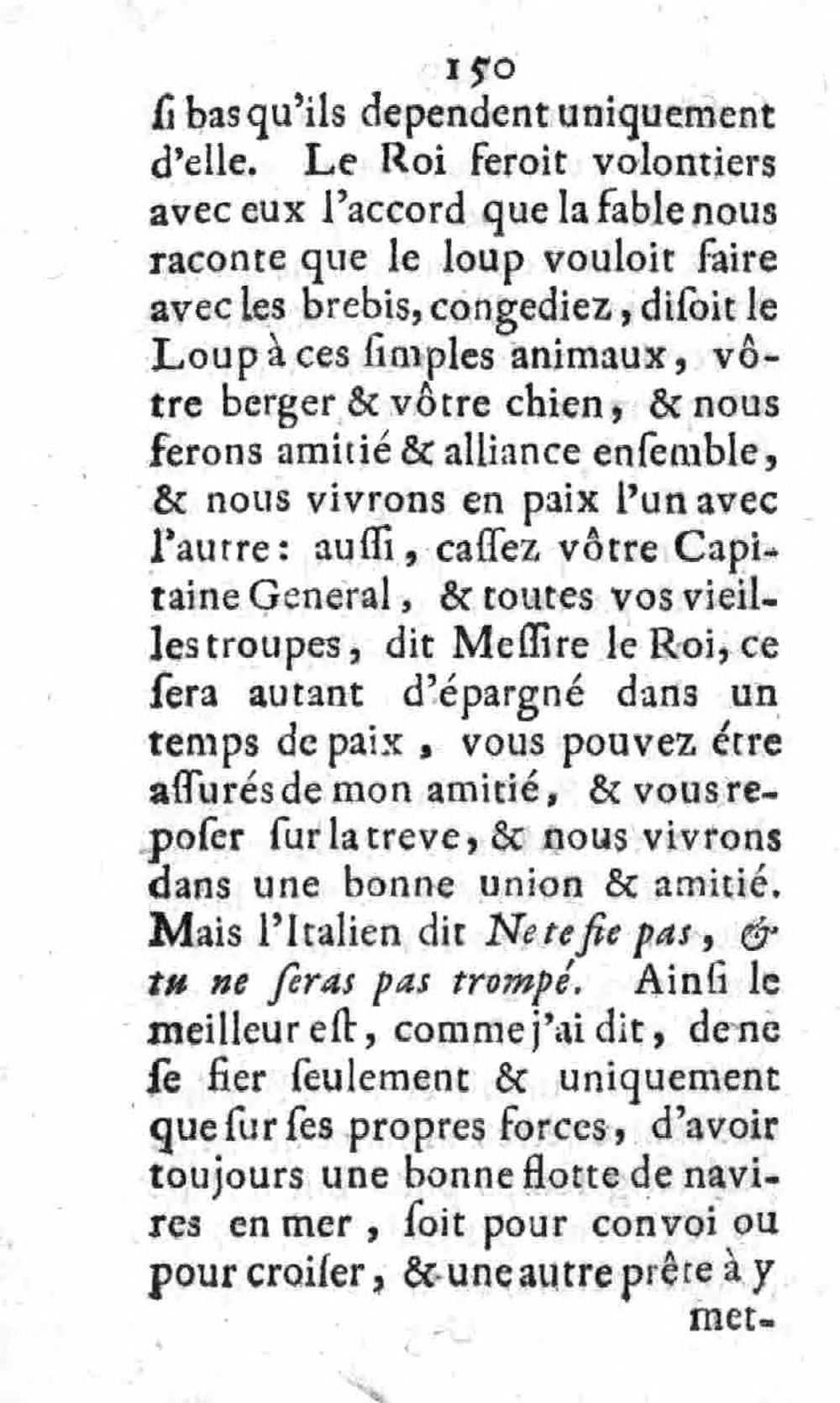 150

ſi bas qu'ils dependent uniquement d'elle. Le Roi feroit volontiers avec eux l'accord que la fable nous raconte que le loup vouloit faire avec les brebis, congediez, diſoit le Loup à ces ſimples animaux, vôtre berger & vôtre chien, & nous ferons amitié & alliance enſemble, & nous vivrons en paix l'un avec l'autre: auſſi, caſſez vôtre Capitaine General, & toutes vos vieilles troupes, dit Meſſire le Roi, ce ſera autant d'épargné dans un temps de paix, vous pouvez étre aſſurés de mon amitié, & vous repoſer ſur la treve, & nous vivrons dans une bonne union & amitié. Mais l'Italien dit Ne te fie pas, & tu ne ſeras pas trompé. Ainſi le meilleur eſt, comme j'ai dit, de ne ſe fier ſeulement & uniquement que ſur ſes propres forces, d'avoir toujours une bonne flotte de navires en mer, ſoit pour convoi ou pour croiſer, & une autre prête à y

met-